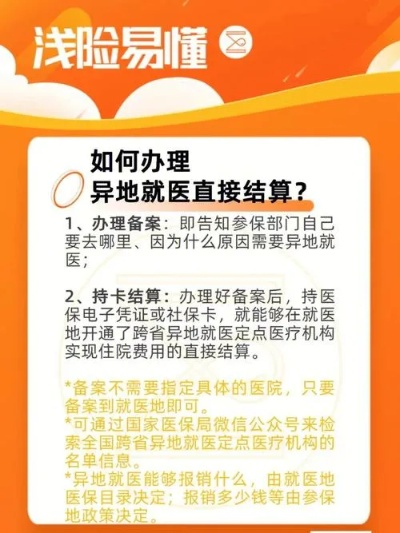 浅险易懂

如何办理
异地就医直接结算？

1、办理备案：即告知参保部门自己要去哪里、因为什么原因需要异地就医；

2、持卡结算：办理好备案后，持医保电子凭证或社保卡，就能够在就医地开通了跨省异地就医定点医疗机构实现住院费用的直接结算。

*备案不需要指定具体的医院，只要备案到就医地即可。
*可通过国家医保局微信公众号来检索全国跨省异地就医定点医疗机构的名单信息。
*异地就医能够报销什么，由就医地医保目录决定；报销多少钱等由参保地政策决定。